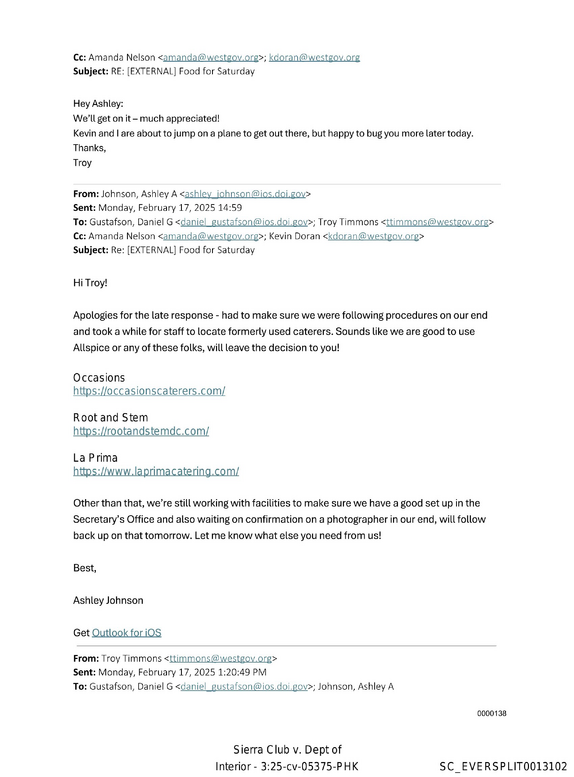 Cc: Amanda Nelson <amanda@westgov.org>; kdoran@westgov.org
Subject: RE: [EXTERNAL] Food for Saturday

Hey Ashley:
We'll get on it – much appreciated!
Kevin and I are about to jump on a plane to get out there, but happy to bug you more later today.
Thanks,
Troy

From: Johnson, Ashley A <ashley_johnson@ios.doi.gov>
Sent: Monday, February 17, 2025 14:59
To: Gustafson, Daniel G <daniel_gustafson@ios.doi.gov>; Troy Timmons <ttimmons@westgov.org>
Cc: Amanda Nelson <amanda@westgov.org>; Kevin Doran <kdoran@westgov.org>
Subject: Re: [EXTERNAL] Food for Saturday

Hi Troy!

Apologies for the late response - had to make sure we were following procedures on our end and took a while for staff to locate formerly used caterers. Sounds like we are good to use Allspice or any of these folks, will leave the decision to you!

Occasions
https://occasionscaterers.com/

Root and Stem
https://rootandstemdc.com/

La Prima
https://www.laprimacatering.com/

Other than that, we're still working with facilities to make sure we have a good set up in the Secretary's Office and also waiting on confirmation on a photographer in our end, will follow back up on that tomorrow. Let me know what else you need from us!

Best,

Ashley Johnson

Get Outlook for iOS

From: Troy Timmons <ttimmons@westgov.org>
Sent: Monday, February 17, 2025 1:20:49 PM
To: Gustafson, Daniel G <daniel_gustafson@ios.doi.gov>; Johnson, Ashley A

0000138

Sierra Club v. Dept of Interior - 3:25-cv-05375-PHK

SC_EVERSPLIT0013102